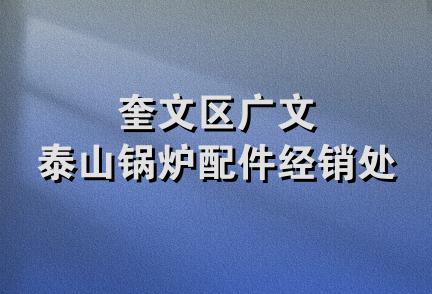 奎文区广文
泰山锅炉配件经销处